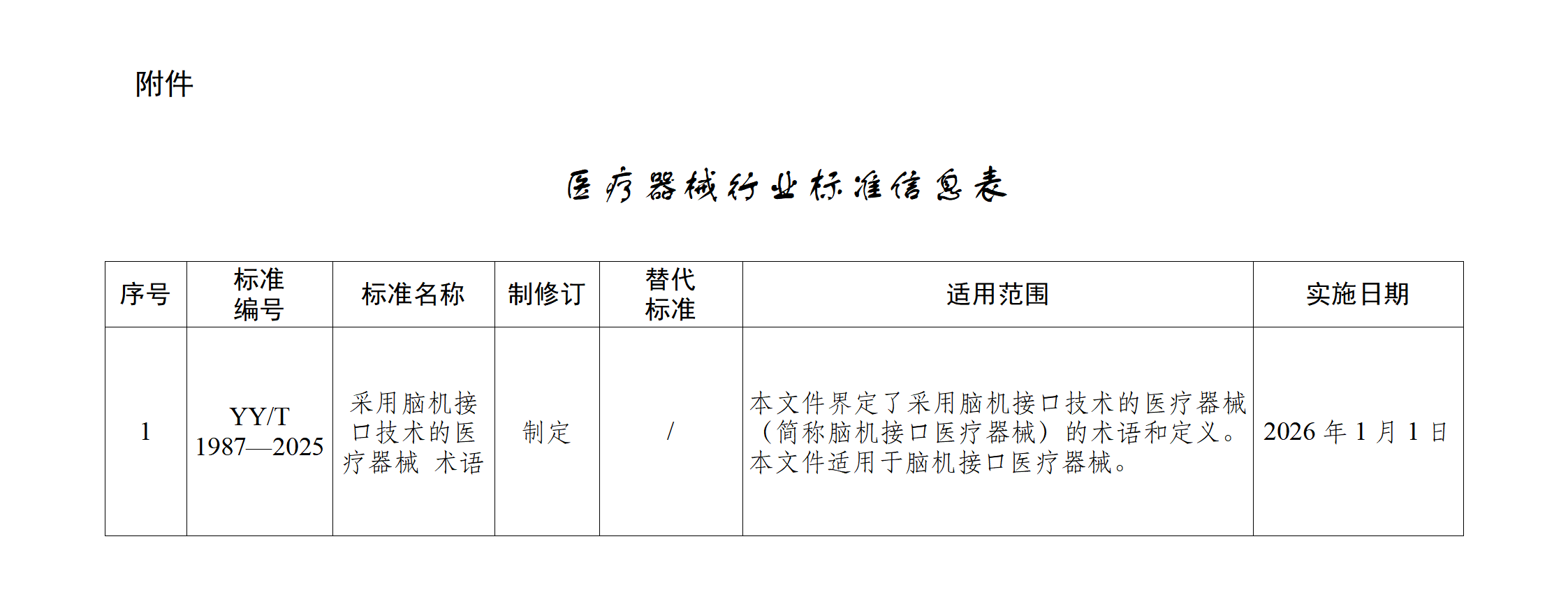 附件

医疗器械行业标准信息表

| 序号 | 标准编号 | 标准名称 | 制修订 | 替代标准 | 适用范围 | 实施日期 |
|---|---|---|---|---|---|---|
| 1 | YY/T 1987—2025 | 采用脑机接口技术的医疗器械 术语 | 制定 | / | 本文件界定了采用脑机接口技术的医疗器械（简称脑机接口医疗器械）的术语和定义。本文件适用于脑机接口医疗器械。 | 2026 年 1 月 1 日 |